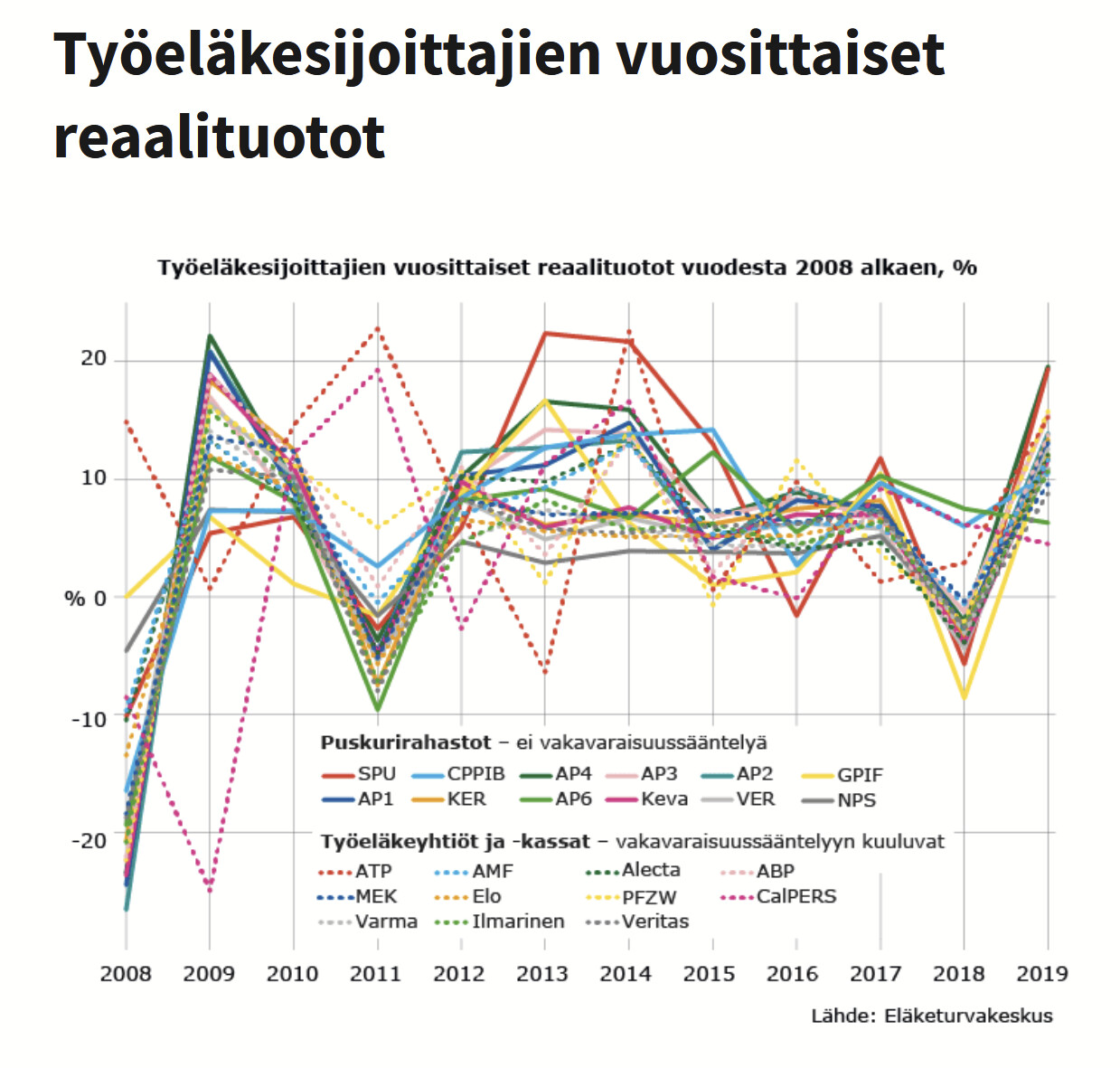 Työeläkesijoittajien vuosittaiset reaalituotot

Työeläkesijoittajien vuosittaiset reaalituotot vuodesta 2008 alkaen, %

20
10
% 0
-10
-20

Puskurirahastot – ei vakavaraisuussääntelyä
SPU CPPIB AP4 AP3 AP2 GPIF
AP1 KER AP6 Keva VER NPS

Työeläkeyhtiöt ja -kassat – vakavaraisuussääntelyyn kuuluvat
ATP AMF Alecta ABP
MEK Elo PFZW CalPERS
Varma Ilmarinen Veritas

2008 2009 2010 2011 2012 2013 2014 2015 2016 2017 2018 2019

Lähde: Eläketurvakeskus